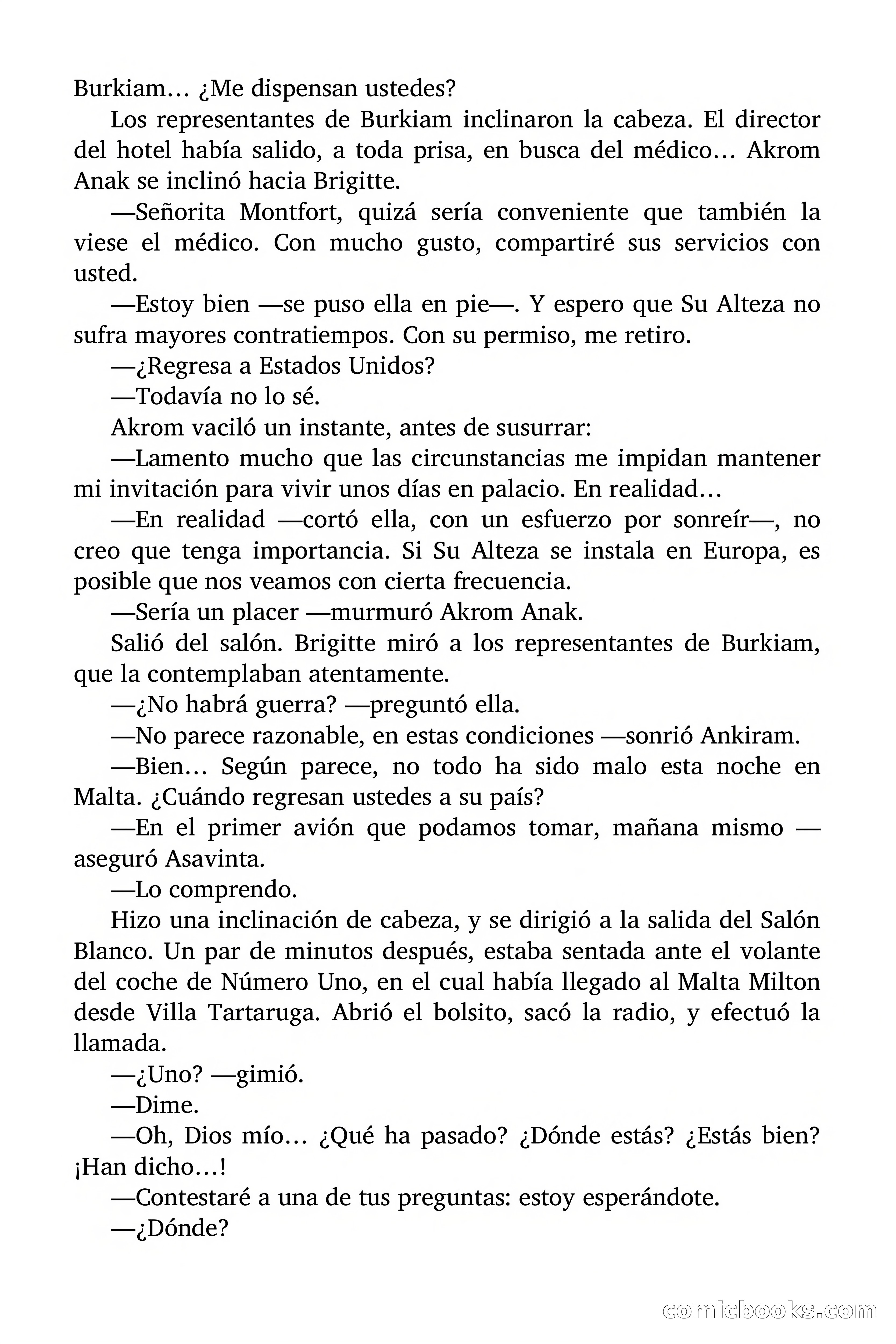 Burkiam… ¿Me dispensan ustedes?

Los representantes de Burkiam inclinaron la cabeza. El director del hotel había salido, a toda prisa, en busca del médico… Akrom Anak se inclinó hacia Brigitte.

—Señorita Montfort, quizá sería conveniente que también la viese el médico. Con mucho gusto, compartiré sus servicios con usted.

—Estoy bien —se puso ella en pie—. Y espero que Su Alteza no sufra mayores contratiempos. Con su permiso, me retiro.

—¿Regresa a Estados Unidos?

—Todavía no lo sé.

Akrom vaciló un instante, antes de susurrar:

—Lamento mucho que las circunstancias me impidan mantener mi invitación para vivir unos días en palacio. En realidad…

—En realidad —cortó ella, con un esfuerzo por sonreír—, no creo que tenga importancia. Si Su Alteza se instala en Europa, es posible que nos veamos con cierta frecuencia.

—Sería un placer —murmuró Akrom Anak.

Salió del salón. Brigitte miró a los representantes de Burkiam, que la contemplaban atentamente.

—¿No habrá guerra? —preguntó ella.

—No parece razonable, en estas condiciones —sonrió Ankiram.

—Bien… Según parece, no todo ha sido malo esta noche en Malta. ¿Cuándo regresan ustedes a su país?

—En el primer avión que podamos tomar, mañana mismo —aseguró Asavinta.

—Lo comprendo.

Hizo una inclinación de cabeza, y se dirigió a la salida del Salón Blanco. Un par de minutos después, estaba sentada ante el volante del coche de Número Uno, en el cual había llegado al Malta Milton desde Villa Tartaruga. Abrió el bolsito, sacó la radio, y efectuó la llamada.

—¿Uno? —gimió.

—Dime.

—Oh, Dios mío… ¿Qué ha pasado? ¿Dónde estás? ¿Estás bien? ¡Han dicho…!

—Contestaré a una de tus preguntas: estoy esperándote.

—¿Dónde?

comicbooks.com